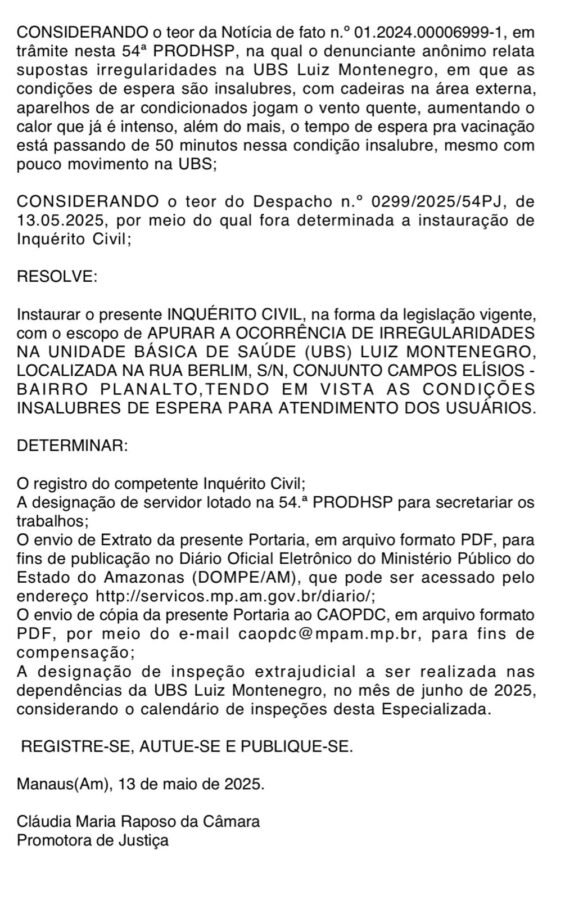 CONSIDERANDO o teor da Notícia de fato n.º 01.2024.00006999-1, em trâmite nesta 54ª PRODHSP, na qual o denunciante anônimo relata supostas irregularidades na UBS Luiz Montenegro, em que as condições de espera são insalubres, com cadeiras na área externa, aparelhos de ar condicionados jogam o vento quente, aumentando o calor que já é intenso, além do mais, o tempo de espera pra vacinação está passando de 50 minutos nessa condição insalubre, mesmo com pouco movimento na UBS;

CONSIDERANDO o teor do Despacho n.º 0299/2025/54PJ, de 13.05.2025, por meio do qual fora determinada a instauração de Inquérito Civil;

RESOLVE:

Instaurar o presente INQUÉRITO CIVIL, na forma da legislação vigente, com o escopo de APURAR A OCORRÊNCIA DE IRREGULARIDADES NA UNIDADE BÁSICA DE SAÚDE (UBS) LUIZ MONTENEGRO, LOCALIZADA NA RUA BERLIM, S/N, CONJUNTO CAMPOS ELÍSIOS - BAIRRO PLANALTO,TENDO EM VISTA AS CONDIÇÕES INSALUBRES DE ESPERA PARA ATENDIMENTO DOS USUÁRIOS.

DETERMINAR:

O registro do competente Inquérito Civil;
A designação de servidor lotado na 54.ª PRODHSP para secretariar os trabalhos;
O envio de Extrato da presente Portaria, em arquivo formato PDF, para fins de publicação no Diário Oficial Eletrônico do Ministério Público do Estado do Amazonas (DOMPE/AM), que pode ser acessado pelo endereço http://servicos.mp.am.gov.br/diario/;
O envio de cópia da presente Portaria ao CAOPDC, em arquivo formato PDF, por meio do e-mail caopdc@mpam.mp.br, para fins de compensação;
A designação de inspeção extrajudicial a ser realizada nas dependências da UBS Luiz Montenegro, no mês de junho de 2025, considerando o calendário de inspeções desta Especializada.

REGISTRE-SE, AUTUE-SE E PUBLIQUE-SE.

Manaus(Am), 13 de maio de 2025.

Cláudia Maria Raposo da Câmara
Promotora de Justiça